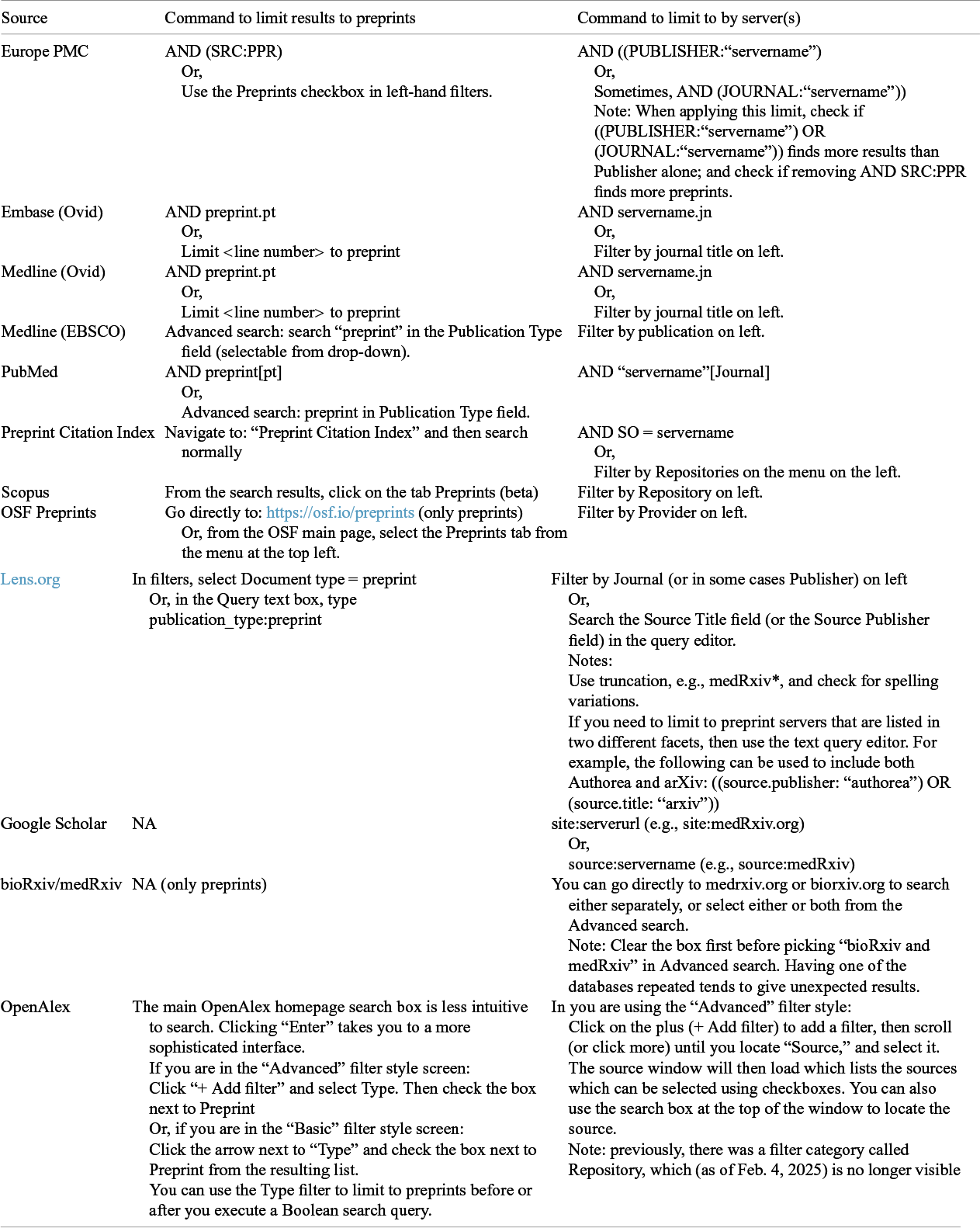 | Source | Command to limit results to preprints | Command to limit to by server(s) |
|---|---|---|
| Europe PMC | AND (SRC:PPR) Or, Use the Preprints checkbox in left-hand filters. | AND ((PUBLISHER:"servername") Or, Sometimes, AND (JOURNAL:"servername")) Note: When applying this limit, check if ((PUBLISHER:"servername") OR (JOURNAL:"servername")) finds more results than Publisher alone; and check if removing AND SRC:PPR finds more preprints. |
| Embase (Ovid) | AND preprint.pt Or, Limit <line number> to preprint | AND servername.jn Or, Filter by journal title on left. |
| Medline (Ovid) | AND preprint.pt Or, Limit <line number> to preprint | AND servername.jn Or, Filter by journal title on left. |
| Medline (EBSCO) | Advanced search: search "preprint" in the Publication Type field (selectable from drop-down). | Filter by publication on left. |
| PubMed | AND preprint[pt] Or, Advanced search: preprint in Publication Type field. | AND "servername"[Journal] |
| Preprint Citation Index | Navigate to: "Preprint Citation Index" and then search normally | AND SO = servername Or, Filter by Repositories on the menu on the left. |
| Scopus | From the search results, click on the tab Preprints (beta) | Filter by Repository on left. |
| OSF Preprints | Go directly to: https://osf.io/preprints (only preprints) Or, from the OSF main page, select the Preprints tab from the menu at the top left. | Filter by Provider on left. |
| Lens.org | In filters, select Document type = preprint Or, in the Query text box, type publication_type:preprint | Filter by Journal (or in some cases Publisher) on left Or, Search the Source Title field (or the Source Publisher field) in the query editor. Notes: Use truncation, e.g., medRxiv*, and check for spelling variations. If you need to limit to preprint servers that are listed in two different facets, then use the text query editor. For example, the following can be used to include both Authorea and arXiv: ((source.publisher: "authorea") OR (source.title: "arxiv")) |
| Google Scholar | NA | site:serverurl (e.g., site:medRxiv.org) Or, source:servername (e.g., source:medRxiv) |
| bioRxiv/medRxiv | NA (only preprints) | You can go directly to medrxiv.org or biorxiv.org to search either separately, or select either or both from the Advanced search. Note: Clear the box first before picking "bioRxiv and medRxiv" in Advanced search. Having one of the databases repeated tends to give unexpected results. |
| OpenAlex | The main OpenAlex homepage search box is less intuitive to search. Clicking "Enter" takes you to a more sophisticated interface. If you are in the "Advanced" filter style screen: Click "+ Add filter" and select Type. Then check the box next to Preprint Or, if you are in the "Basic" filter style screen: Click the arrow next to "Type" and check the box next to Preprint from the resulting list. You can use the Type filter to limit to preprints before or after you execute a Boolean search query. | In you are using the "Advanced" filter style: Click on the plus (+ Add filter) to add a filter, then scroll (or click more) until you locate "Source," and select it. The source window will then load which lists the sources which can be selected using checkboxes. You can also use the search box at the top of the window to locate the source. Note: previously, there was a filter category called Repository, which (as of Feb. 4, 2025) is no longer visible |